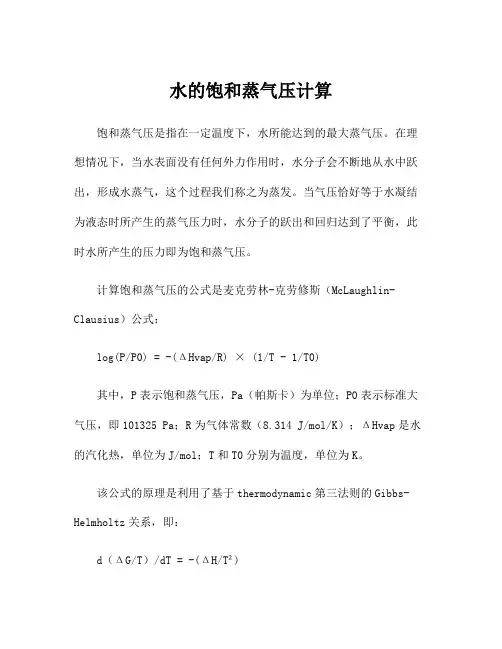 水的饱和蒸气压计算

饱和蒸气压是指在一定温度下，水所能达到的最大蒸气压。在理想情况下，当水表面没有任何外力作用时，水分子会不断地从水中跃出，形成水蒸气，这个过程我们称之为蒸发。当气压恰好等于水凝结为液态时所产生的蒸气压力时，水分子的跃出和回归达到了平衡，此时水所产生的压力即为饱和蒸气压。

计算饱和蒸气压的公式是麦克劳林-克劳修斯（McLaughlin-Clausius）公式：

$\log(P/P0) = -(\Delta Hvap/R) \times (1/T - 1/T0)$

其中，P 表示饱和蒸气压，Pa（帕斯卡）为单位；P0 表示标准大气压，即 101325 Pa；R 为气体常数（8.314 J/mol/K）；ΔHvap 是水的汽化热，单位为 J/mol；T 和 T0 分别为温度，单位为 K。

该公式的原理是利用了基于 thermodynamic 第三法则的 Gibbs-Helmholtz 关系，即：

$d(\Delta G/T)/dT = -(\Delta H/T^2)$